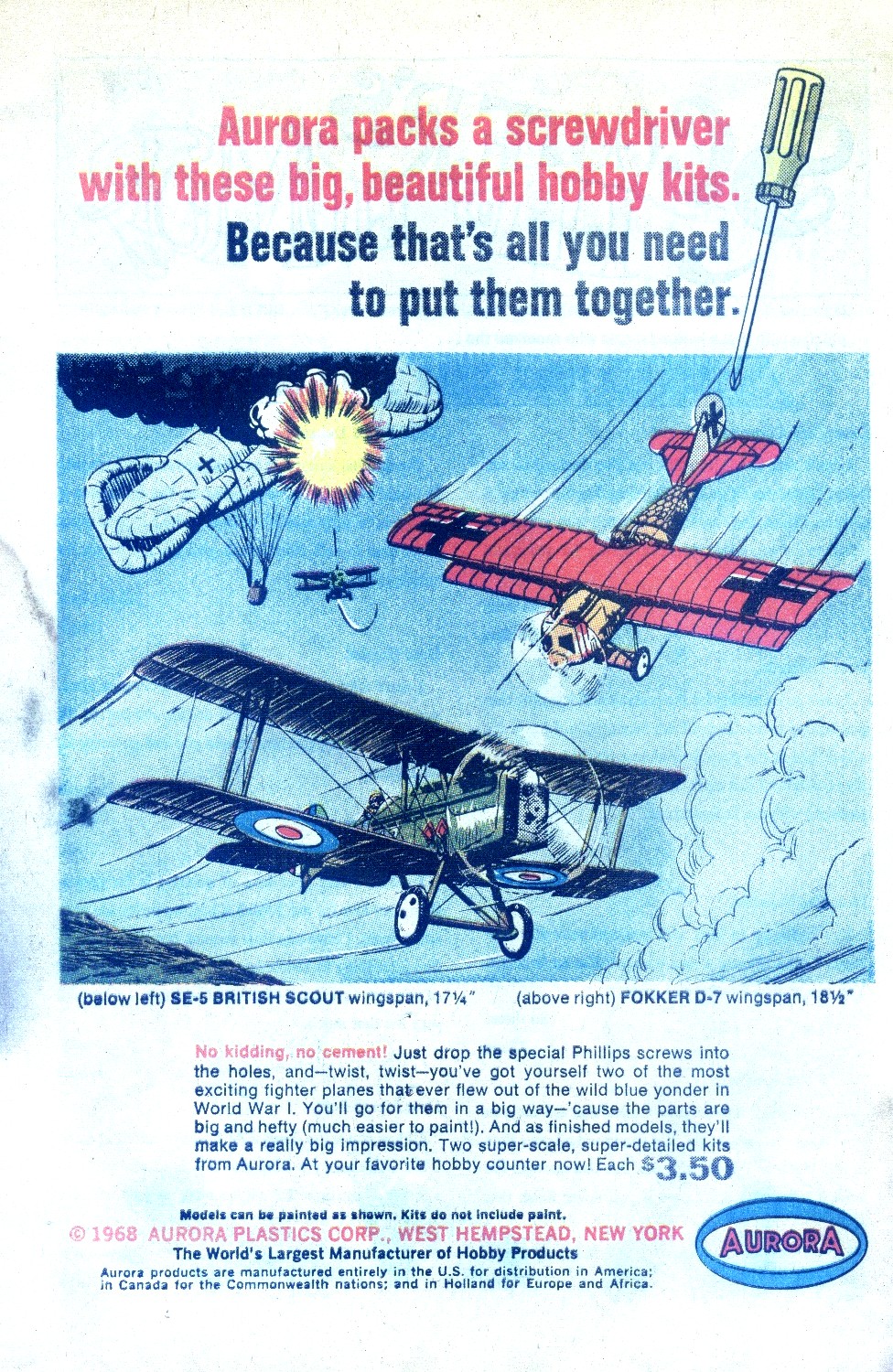 Aurora packs a screwdriver with these big, beautiful hobby kits.

Because that's all you need to put them together.

(below left) SE-5 BRITISH SCOUT wingspan, 17¼"

(above right) FOKKER D-7 wingspan, 18½"

No kidding, no cement! Just drop the special Phillips screws into the holes, and—twist, twist—you've got yourself two of the most exciting fighter planes that ever flew out of the wild blue yonder in World War I. You'll go for them in a big way—'cause the parts are big and hefty (much easier to paint!). And as finished models, they'll make a really big impression. Two super-scale, super-detailed kits from Aurora. At your favorite hobby counter now! Each $3.50

Models can be painted as shown. Kits do not include paint.

© 1968 AURORA PLASTICS CORP., WEST HEMPSTEAD, NEW YORK

The World's Largest Manufacturer of Hobby Products

Aurora products are manufactured entirely in the U.S. for distribution in America; in Canada for the Commonwealth nations; and in Holland for Europe and Africa.

AURORA